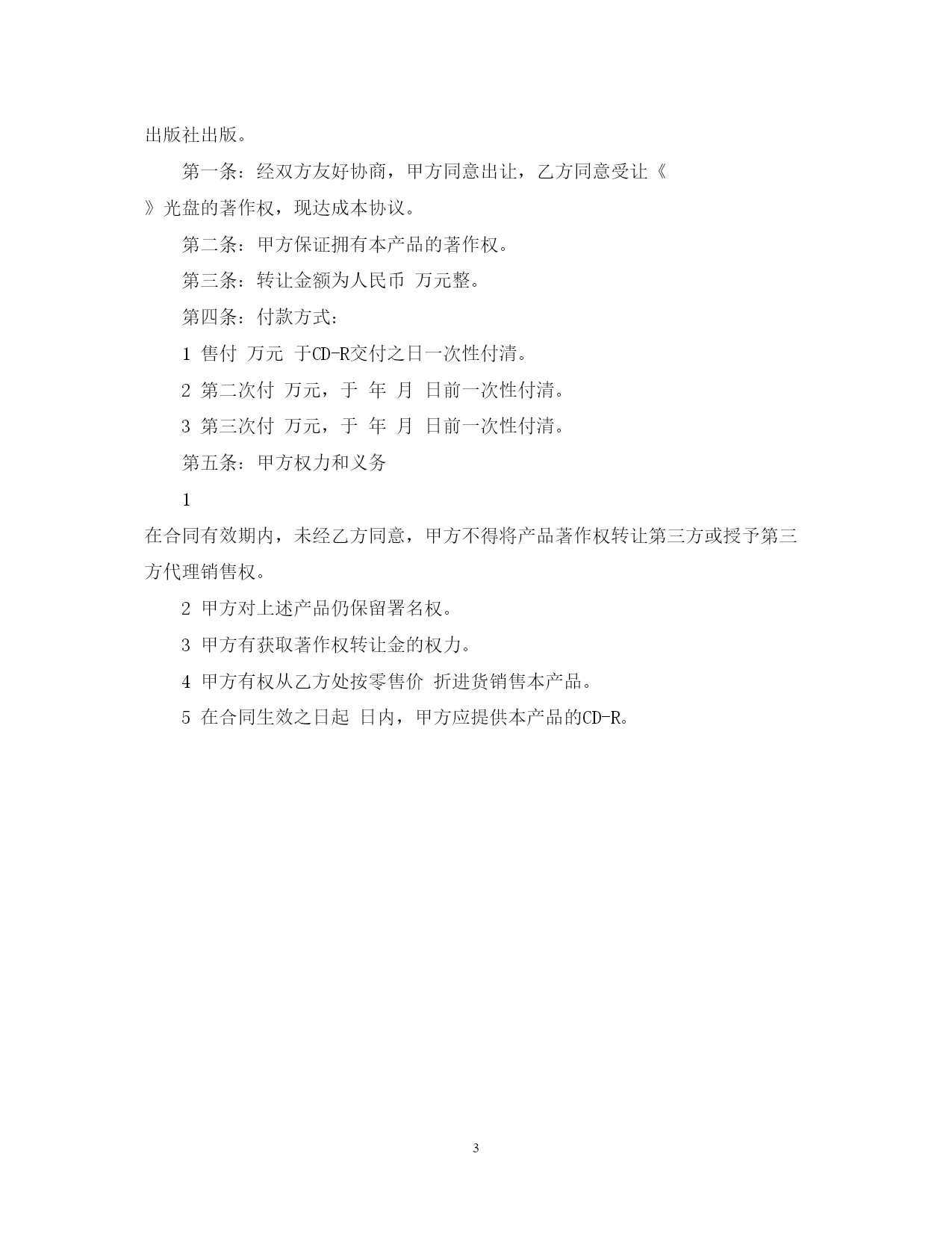 出版社出版。

第一条：经双方友好协商，甲方同意出让，乙方同意受让《 》光盘的著作权，现达成本协议。

第二条：甲方保证拥有本产品的著作权。

第三条：转让金额为人民币 万元整。

第四条：付款方式：

1 售付 万元 于CD-R交付之日一次性付清。

2 第二次付 万元，于 年 月 日前一次性付清。

3 第三次付 万元，于 年 月 日前一次性付清。

第五条：甲方权力和义务

1

在合同有效期内，未经乙方同意，甲方不得将产品著作权转让第三方或授予第三方代理销售权。

2 甲方对上述产品仍保留署名权。

3 甲方有获取著作权转让金的权力。

4 甲方有权从乙方处按零售价 折进货销售本产品。

5 在合同生效之日起 日内，甲方应提供本产品的CD-R。

3